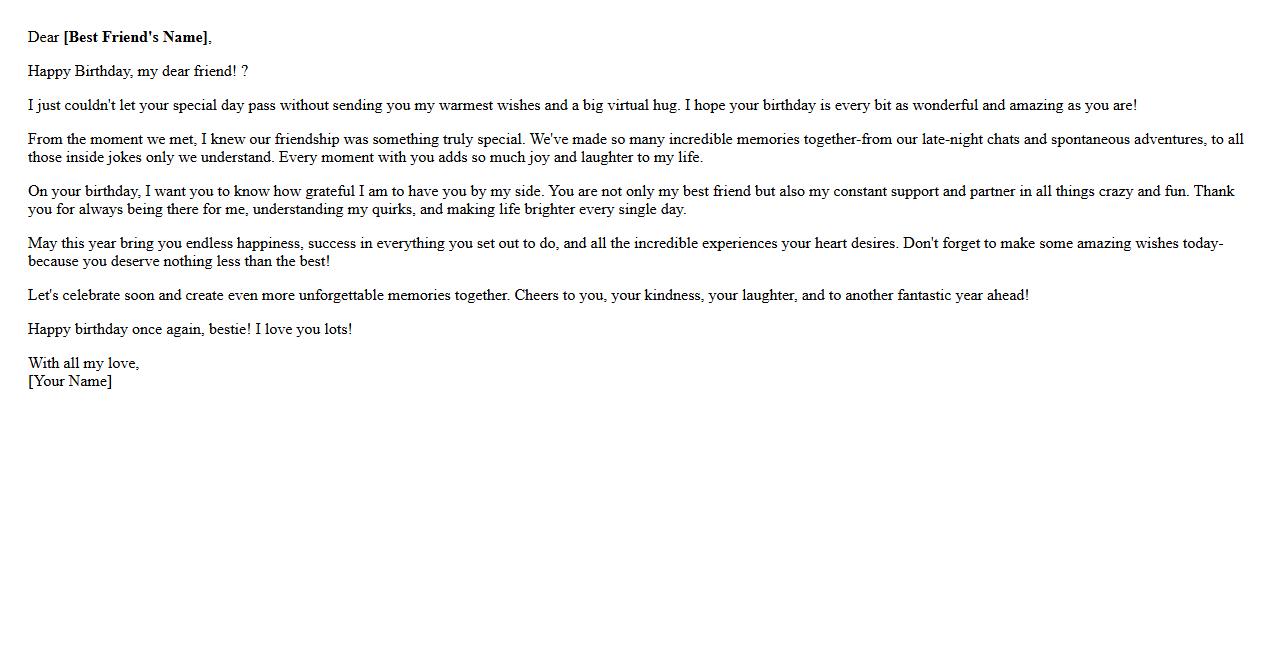 Dear [Best Friend's Name],

Happy Birthday, my dear friend! ?

I just couldn't let your special day pass without sending you my warmest wishes and a big virtual hug. I hope your birthday is every bit as wonderful and amazing as you are!

From the moment we met, I knew our friendship was something truly special. We've made so many incredible memories together-from our late-night chats and spontaneous adventures, to all those inside jokes only we understand. Every moment with you adds so much joy and laughter to my life.

On your birthday, I want you to know how grateful I am to have you by my side. You are not only my best friend but also my constant support and partner in all things crazy and fun. Thank you for always being there for me, understanding my quirks, and making life brighter every single day.

May this year bring you endless happiness, success in everything you set out to do, and all the incredible experiences your heart desires. Don't forget to make some amazing wishes today-because you deserve nothing less than the best!

Let's celebrate soon and create even more unforgettable memories together. Cheers to you, your kindness, your laughter, and to another fantastic year ahead!

Happy birthday once again, bestie! I love you lots!

With all my love,
[Your Name]